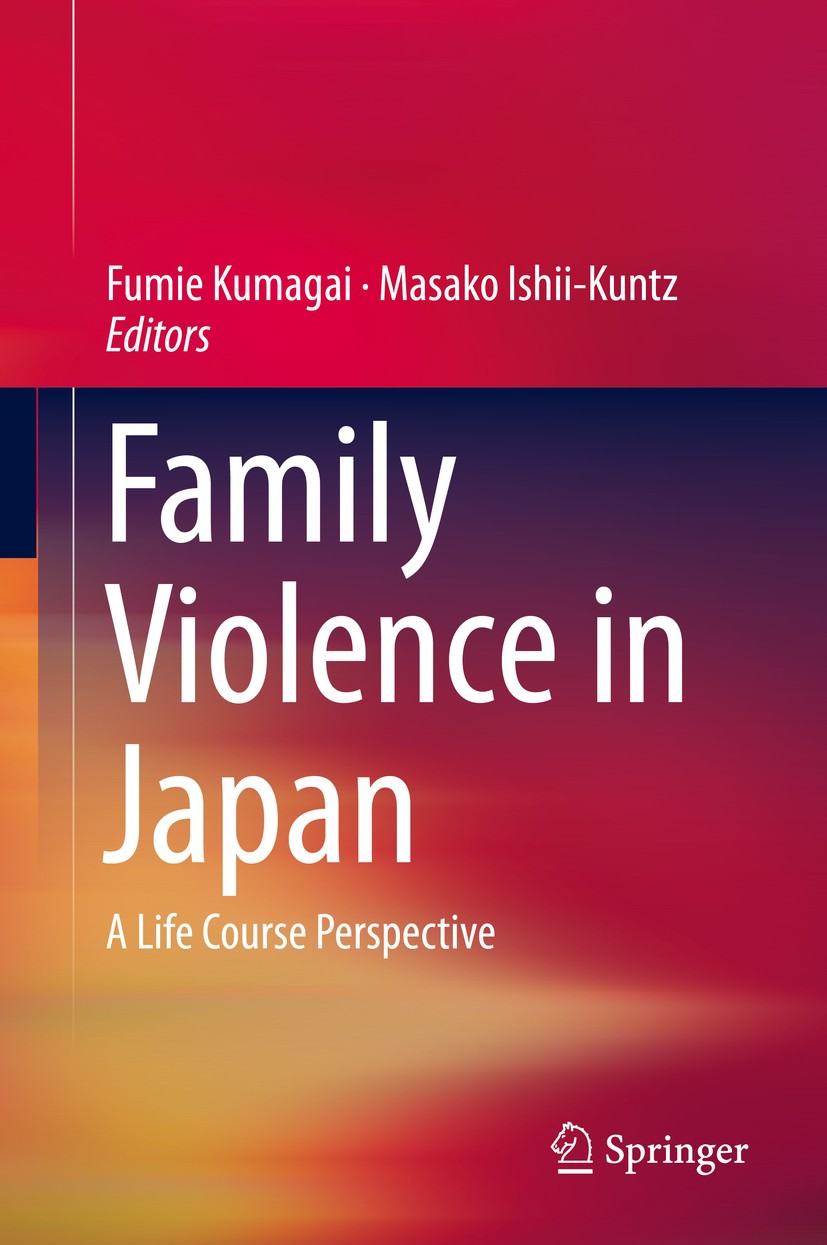 Fumie Kumagai · Masako Ishii-Kuntz
Editors

Family Violence in Japan

A Life Course Perspective

Springer